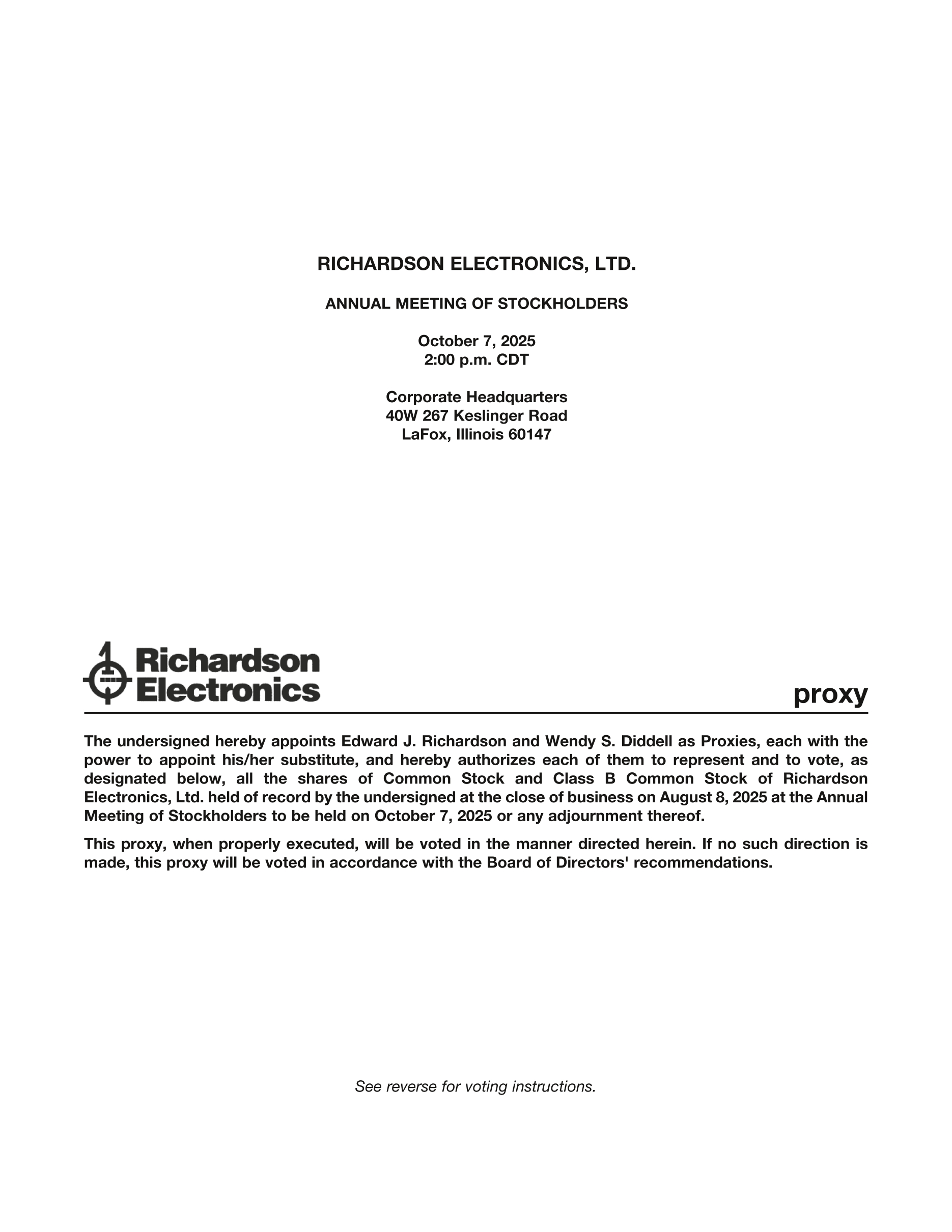 RICHARDSON ELECTRONICS, LTD.

ANNUAL MEETING OF STOCKHOLDERS

October 7, 2025
2:00 p.m. CDT

Corporate Headquarters
40W 267 Keslinger Road
LaFox, Illinois 60147

Richardson
Electronics

proxy

The undersigned hereby appoints Edward J. Richardson and Wendy S. Diddell as Proxies, each with the power to appoint his/her substitute, and hereby authorizes each of them to represent and to vote, as designated below, all the shares of Common Stock and Class B Common Stock of Richardson Electronics, Ltd. held of record by the undersigned at the close of business on August 8, 2025 at the Annual Meeting of Stockholders to be held on October 7, 2025 or any adjournment thereof.

This proxy, when properly executed, will be voted in the manner directed herein. If no such direction is made, this proxy will be voted in accordance with the Board of Directors' recommendations.

See reverse for voting instructions.